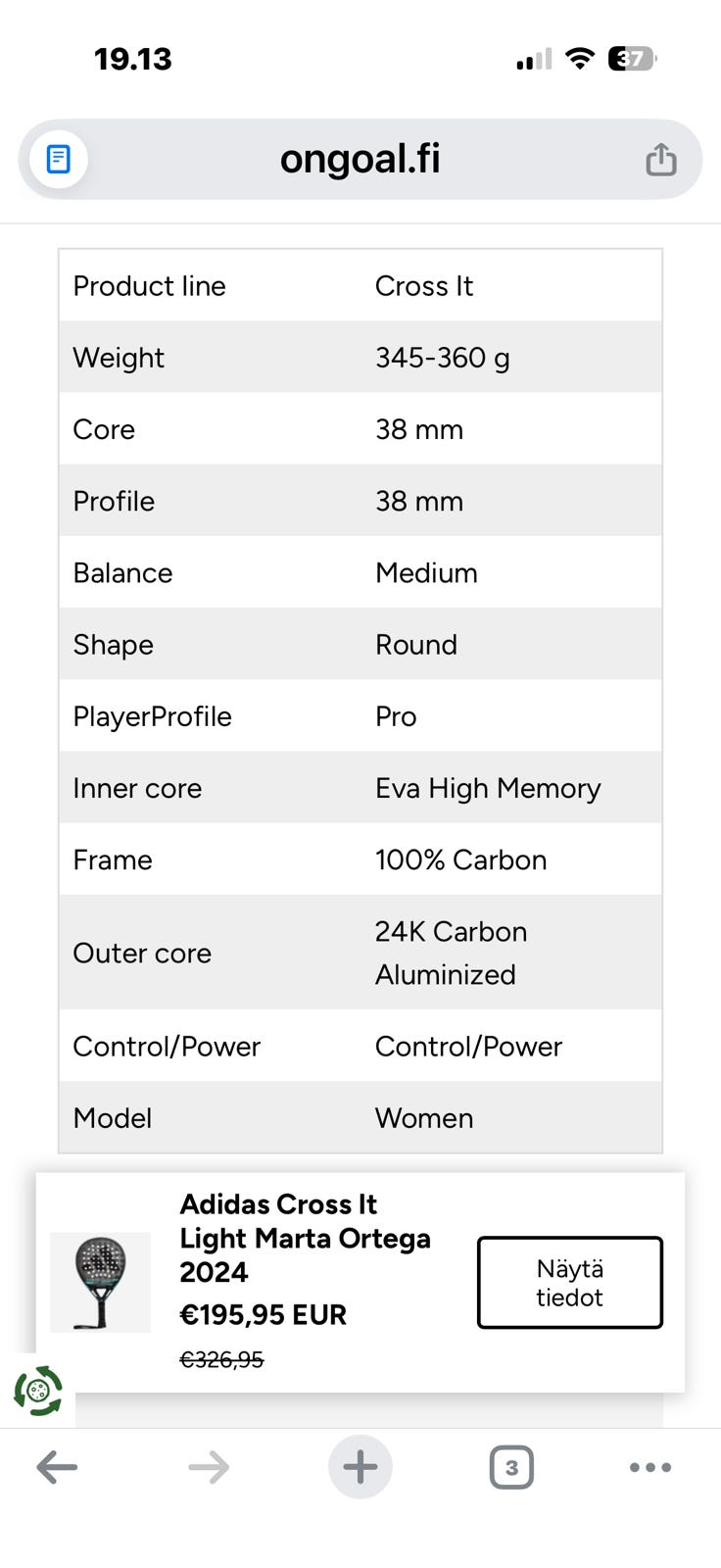 19.13

37

ongoal.fi

| Product line | Cross It |
|---|---|
| Weight | 345-360 g |
| Core | 38 mm |
| Profile | 38 mm |
| Balance | Medium |
| Shape | Round |
| PlayerProfile | Pro |
| Inner core | Eva High Memory |
| Frame | 100% Carbon |
| Outer core | 24K Carbon Aluminized |
| Control/Power | Control/Power |
| Model | Women |

Adidas Cross It Light Marta Ortega 2024

€195,95 EUR

€326,95

Näytä tiedot

3